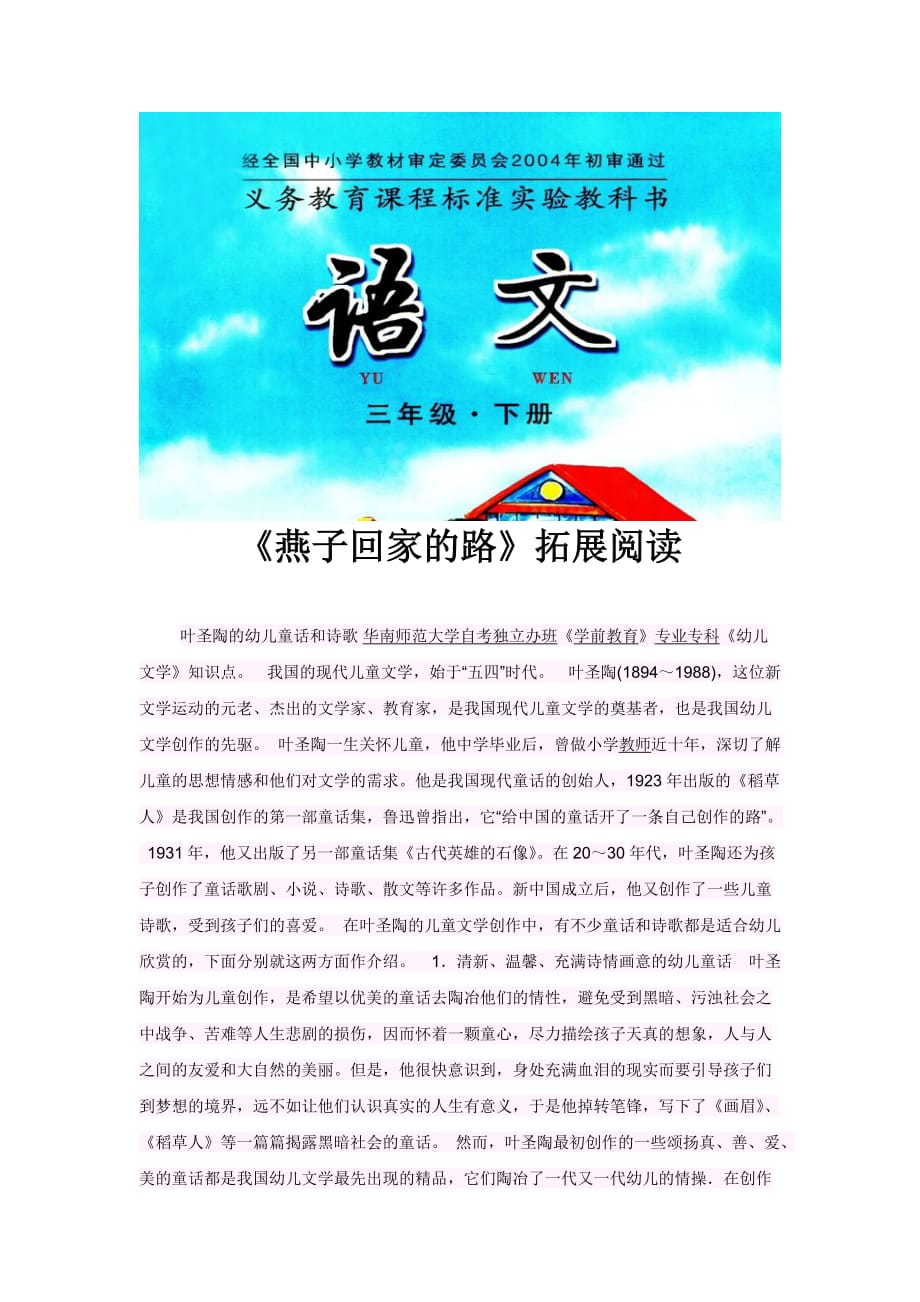 经全国中小学教材审定委员会2004年初审通过
义务教育课程标准实验教科书

语文
YU WEN
三年级·下册

《燕子回家的路》拓展阅读

叶圣陶的幼儿童话和诗歌 华南师范大学自考独立办班《学前教育》专业专科《幼儿文学》知识点。 我国的现代儿童文学，始于“五四”时代。 叶圣陶(1894～1988)，这位新文学运动的元老、杰出的文学家、教育家，是我国现代儿童文学的奠基者，也是我国幼儿文学创作的先驱。 叶圣陶一生关怀儿童，他中学毕业后，曾做小学教师近十年，深切了解儿童的思想情感和他们对文学的需求。他是我国现代童话的创始人，1923年出版的《稻草人》是我国创作的第一部童话集，鲁迅曾指出，它“给中国的童话开了一条自己创作的路”。 1931年，他又出版了另一部童话集《古代英雄的石像》。在20～30年代，叶圣陶还为孩子创作了童话歌剧、小说、诗歌、散文等许多作品。新中国成立后，他又创作了一些儿童诗歌，受到孩子们的喜爱。 在叶圣陶的儿童文学创作中，有不少童话和诗歌都是适合幼儿欣赏的，下面分别就这两方面作介绍。 1．清新、温馨、充满诗情画意的幼儿童话 叶圣陶开始为儿童创作，是希望以优美的童话去陶冶他们的情性，避免受到黑暗、污浊社会之中战争、苦难等人生悲剧的损伤，因而怀着一颗童心，尽力描绘孩子天真的想象，人与人之间的友爱和大自然的美丽。但是，他很快意识到，身处充满血泪的现实而要引导孩子们到梦想的境界，远不如让他们认识真实的人生有意义，于是他掉转笔锋，写下了《画眉》、《稻草人》等一篇篇揭露黑暗社会的童话。 然而，叶圣陶最初创作的一些颂扬真、善、爱、美的童话都是我国幼儿文学最先出现的精品，它们陶冶了一代又一代幼儿的情操．在创作